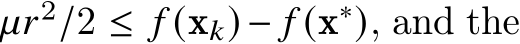 $\mu r^2/2 \leq f(\mathbf{x}_k) - f(\mathbf{x}^*)$, and the